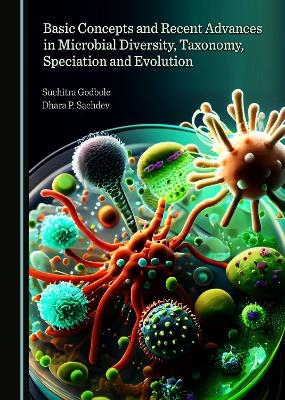 Basic Concepts and Recent Advances in Microbial Diversity, Taxonomy, Speciation and Evolution

Suchitra Godbole
Dhara P. Sachdev